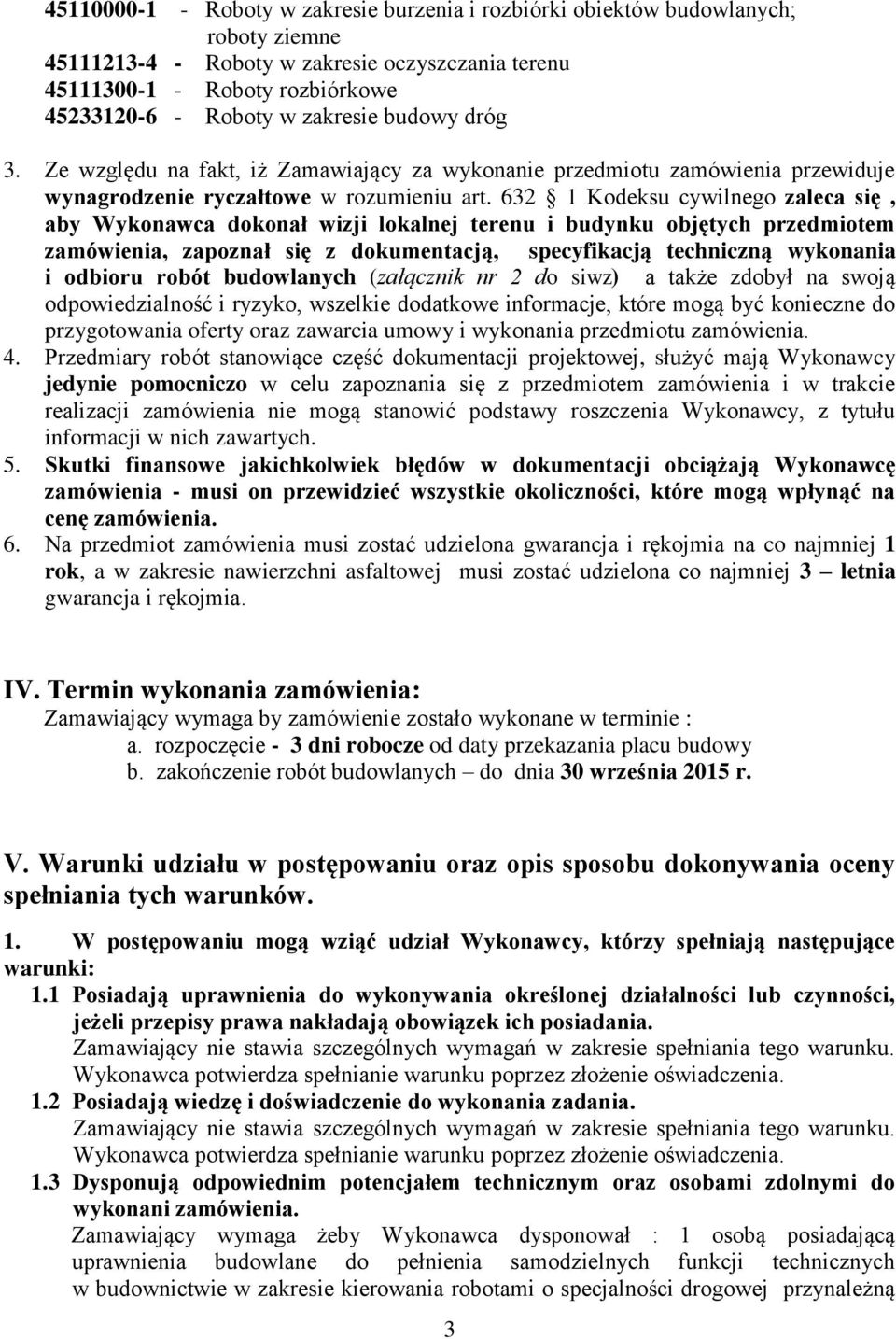 45110000-1 - Roboty w zakresie burzenia i rozbiórki obiektów budowlanych; roboty ziemne
45111213-4 - Roboty w zakresie oczyszczania terenu
45111300-1 - Roboty rozbiórkowe
45233120-6 - Roboty w zakresie budowy dróg

3. Ze względu na fakt, iż Zamawiający za wykonanie przedmiotu zamówienia przewiduje wynagrodzenie ryczałtowe w rozumieniu art. 632 § 1 Kodeksu cywilnego zaleca się , aby Wykonawca dokonał wizji lokalnej terenu i budynku objętych przedmiotem zamówienia, zapoznał się z dokumentacją, specyfikacją techniczną wykonania i odbioru robót budowlanych (załącznik nr 2 do siwz) a także zdobył na swoją odpowiedzialność i ryzyko, wszelkie dodatkowe informacje, które mogą być konieczne do przygotowania oferty oraz zawarcia umowy i wykonania przedmiotu zamówienia.
4. Przedmiary robót stanowiące część dokumentacji projektowej, służyć mają Wykonawcy jedynie pomocniczo w celu zapoznania się z przedmiotem zamówienia i w trakcie realizacji zamówienia nie mogą stanowić podstawy roszczenia Wykonawcy, z tytułu informacji w nich zawartych.
5. Skutki finansowe jakichkolwiek błędów w dokumentacji obciążają Wykonawcę zamówienia - musi on przewidzieć wszystkie okoliczności, które mogą wpłynąć na cenę zamówienia.
6. Na przedmiot zamówienia musi zostać udzielona gwarancja i rękojmia na co najmniej 1 rok, a w zakresie nawierzchni asfaltowej musi zostać udzielona co najmniej 3 – letnia gwarancja i rękojmia.

IV. Termin wykonania zamówienia:
Zamawiający wymaga by zamówienie zostało wykonane w terminie :
a. rozpoczęcie - 3 dni robocze od daty przekazania placu budowy
b. zakończenie robót budowlanych – do dnia 30 września 2015 r.

V. Warunki udziału w postępowaniu oraz opis sposobu dokonywania oceny spełniania tych warunków.

1. W postępowaniu mogą wziąć udział Wykonawcy, którzy spełniają następujące warunki:
1.1 Posiadają uprawnienia do wykonywania określonej działalności lub czynności, jeżeli przepisy prawa nakładają obowiązek ich posiadania.
Zamawiający nie stawia szczególnych wymagań w zakresie spełniania tego warunku. Wykonawca potwierdza spełnianie warunku poprzez złożenie oświadczenia.
1.2 Posiadają wiedzę i doświadczenie do wykonania zadania.
Zamawiający nie stawia szczególnych wymagań w zakresie spełniania tego warunku. Wykonawca potwierdza spełnianie warunku poprzez złożenie oświadczenia.
1.3 Dysponują odpowiednim potencjałem technicznym oraz osobami zdolnymi do wykonani zamówienia.
Zamawiający wymaga żeby Wykonawca dysponował : 1 osobą posiadającą uprawnienia budowlane do pełnienia samodzielnych funkcji technicznych w budownictwie w zakresie kierowania robotami o specjalności drogowej przynależną

3